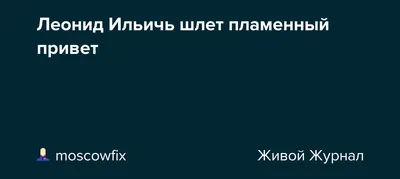 Леонид Ильичь шлет пламенный привет

moscowfix

Живой Журнал